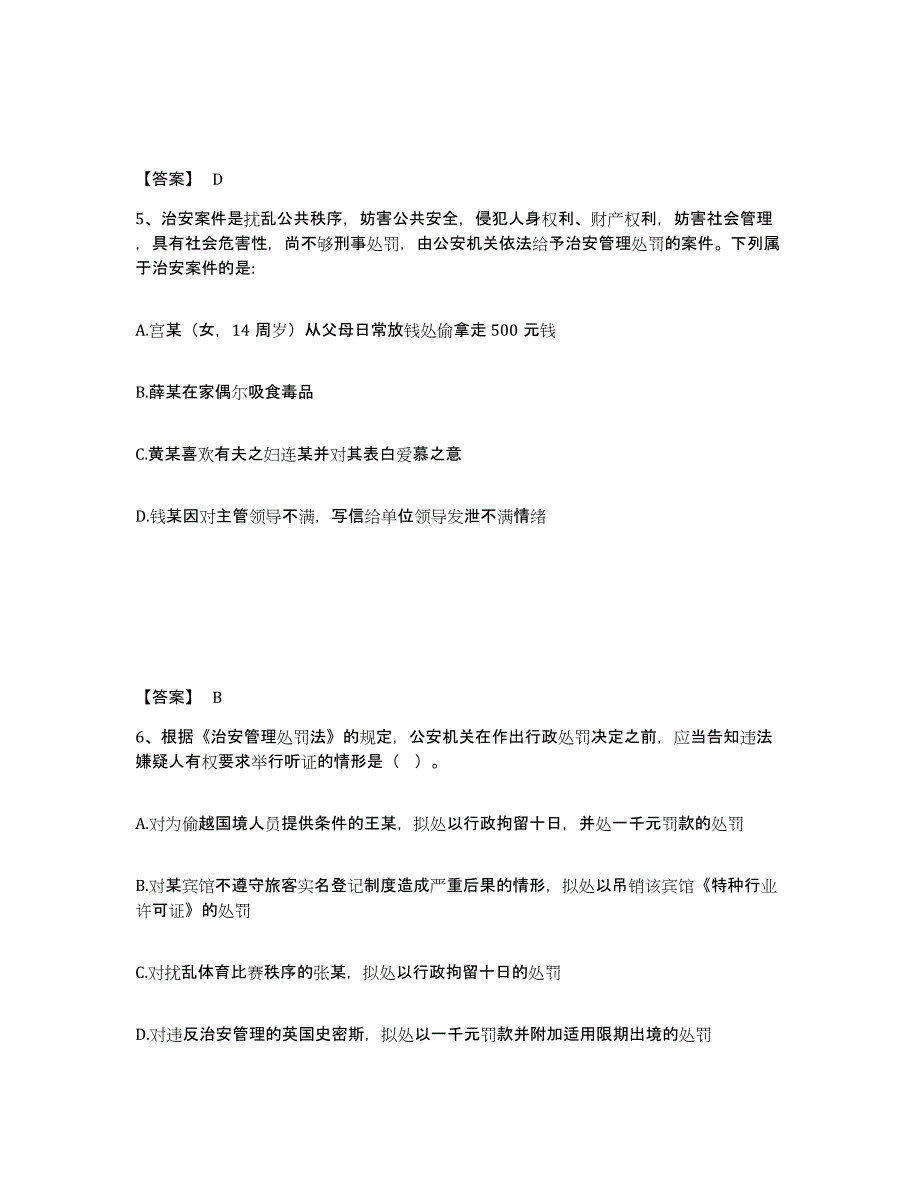 【答案】 D

5、治安案件是扰乱公共秩序，妨害公共安全，侵犯人身权利、财产权利，妨害社会管理，具有社会危害性，尚不够刑事处罚，由公安机关依法给予治安管理处罚的案件。下列属于治安案件的是:

A.宫某（女，14 周岁）从父母日常放钱处偷拿走 500 元钱

B.薛某在家偶尔吸食毒品

C.黄某喜欢有夫之妇连某并对其表白爱慕之意

D.钱某因对主管领导不满，写信给单位领导发泄不满情绪

【答案】 B

6、根据《治安管理处罚法》的规定，公安机关在作出行政处罚决定之前，应当告知违法嫌疑人有权要求举行听证的情形是（ ）。

A.对为偷越国境人员提供条件的王某，拟处以行政拘留十日，并处一千元罚款的处罚

B.对某宾馆不遵守旅客实名登记制度造成严重后果的情形，拟处以吊销该宾馆《特种行业许可证》的处罚

C.对扰乱体育比赛秩序的张某，拟处以行政拘留十日的处罚

D.对违反治安管理的英国史密斯，拟处以一千元罚款并附加适用限期出境的处罚